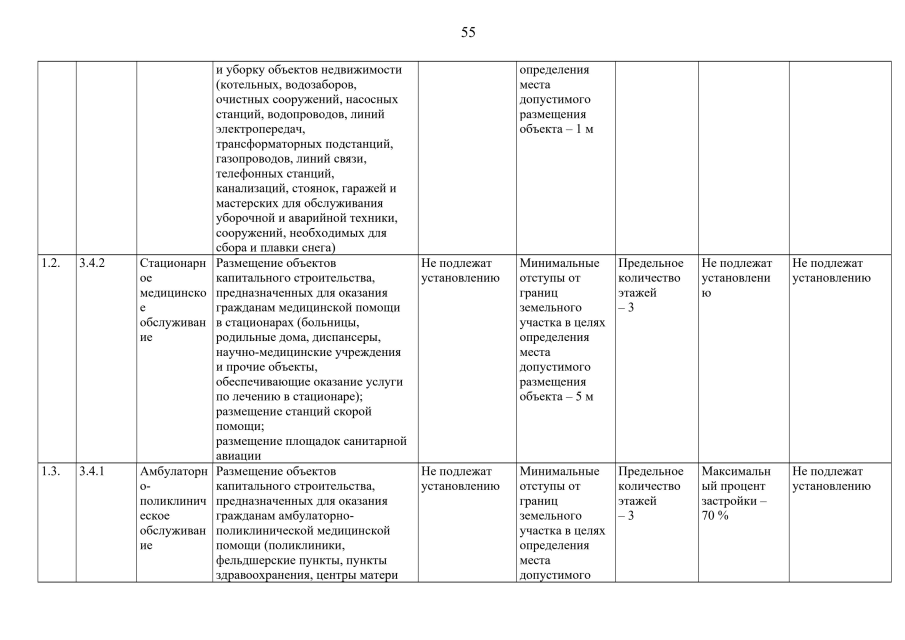 55

|  |  |  |  |  |  |  |  |  |
|---|---|---|---|---|---|---|---|---|
|  |  |  | и уборку объектов недвижимости (котельных, водозаборов, очистных сооружений, насосных станций, водопроводов, линий электропередач, трансформаторных подстанций, газопроводов, линий связи, телефонных станций, канализаций, стоянок, гаражей и мастерских для обслуживания уборочной и аварийной техники, сооружений, необходимых для сбора и плавки снега) |  | определения места допустимого размещения объекта – 1 м |  |  |  |
| 1.2. | 3.4.2 | Стационарное медицинское обслуживание | Размещение объектов капитального строительства, предназначенных для оказания гражданам медицинской помощи в стационарах (больницы, родильные дома, диспансеры, научно-медицинские учреждения и прочие объекты, обеспечивающие оказание услуги по лечению в стационаре); размещение станций скорой помощи; размещение площадок санитарной авиации | Не подлежат установлению | Минимальные отступы от границ земельного участка в целях определения места допустимого размещения объекта – 5 м | Предельное количество этажей – 3 | Не подлежат установлению | Не подлежат установлению |
| 1.3. | 3.4.1 | Амбулаторно-поликлиническое обслуживание | Размещение объектов капитального строительства, предназначенных для оказания гражданам амбулаторно-поликлинической медицинской помощи (поликлиники, фельдшерские пункты, пункты здравоохранения, центры матери | Не подлежат установлению | Минимальные отступы от границ земельного участка в целях определения места допустимого | Предельное количество этажей – 3 | Максимальный процент застройки – 70 % | Не подлежат установлению |